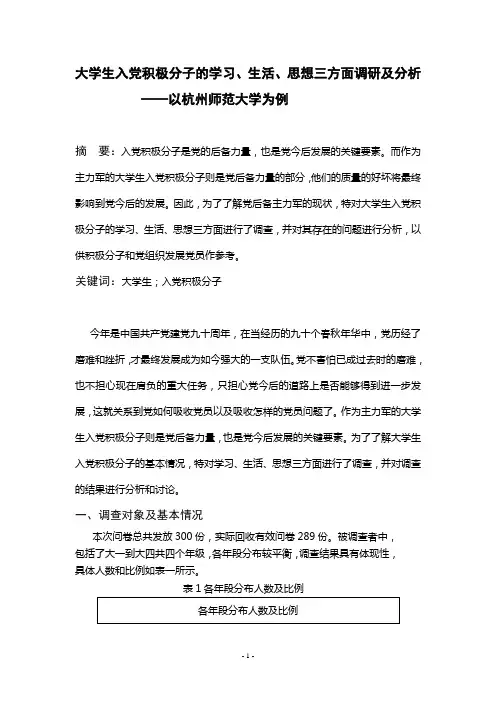 大学生入党积极分子的学习、生活、思想三方面调研及分析
——以杭州师范大学为例

摘　要：入党积极分子是党的后备力量，也是党今后发展的关键要素。而作为主力军的大学生入党积极分子则是党后备力量的部分，他们的质量的好坏将最终影响到党今后的发展。因此，为了了解党后备主力军的现状，特对大学生入党积极分子的学习、生活、思想三方面进行了调查，并对其存在的问题进行分析，以供积极分子和党组织发展党员作参考。

关键词：大学生；入党积极分子

今年是中国共产党建党九十周年，在当经历的九十个春秋年华中，党历经了磨难和挫折，才最终发展成为如今强大的一支队伍。党不害怕已成过去时的磨难，也不担心现在肩负的重大任务，只担心党今后的道路上是否能够得到进一步发展，这就关系到党如何吸收党员以及吸收怎样的党员问题了。作为主力军的大学生入党积极分子则是党后备力量，也是党今后发展的关键要素。为了了解大学生入党积极分子的基本情况，特对学习、生活、思想三方面进行了调查，并对调查的结果进行分析和讨论。

一、调查对象及基本情况

本次问卷总共发放 300 份，实际回收有效问卷 289 份。被调查者中，包括了大一到大四共四个年级，各年段分布较平衡，调查结果具有体现性，具体人数和比例如表一所示。

表 1 各年段分布人数及比例

| 各年段分布人数及比例 |
|---|

- 1 -